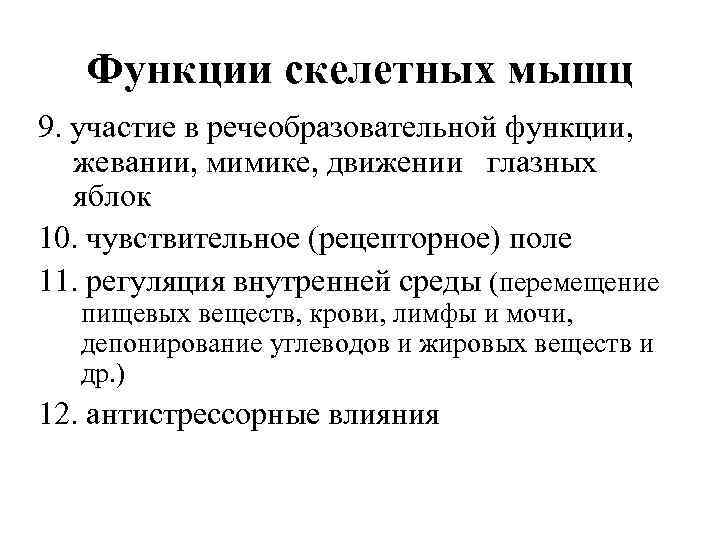 Функции скелетных мышц

9. участие в речеобразовательной функции, жевании, мимике, движении глазных яблок

10. чувствительное (рецепторное) поле

11. регуляция внутренней среды (перемещение пищевых веществ, крови, лимфы и мочи, депонирование углеводов и жировых веществ и др.)

12. антистрессорные влияния